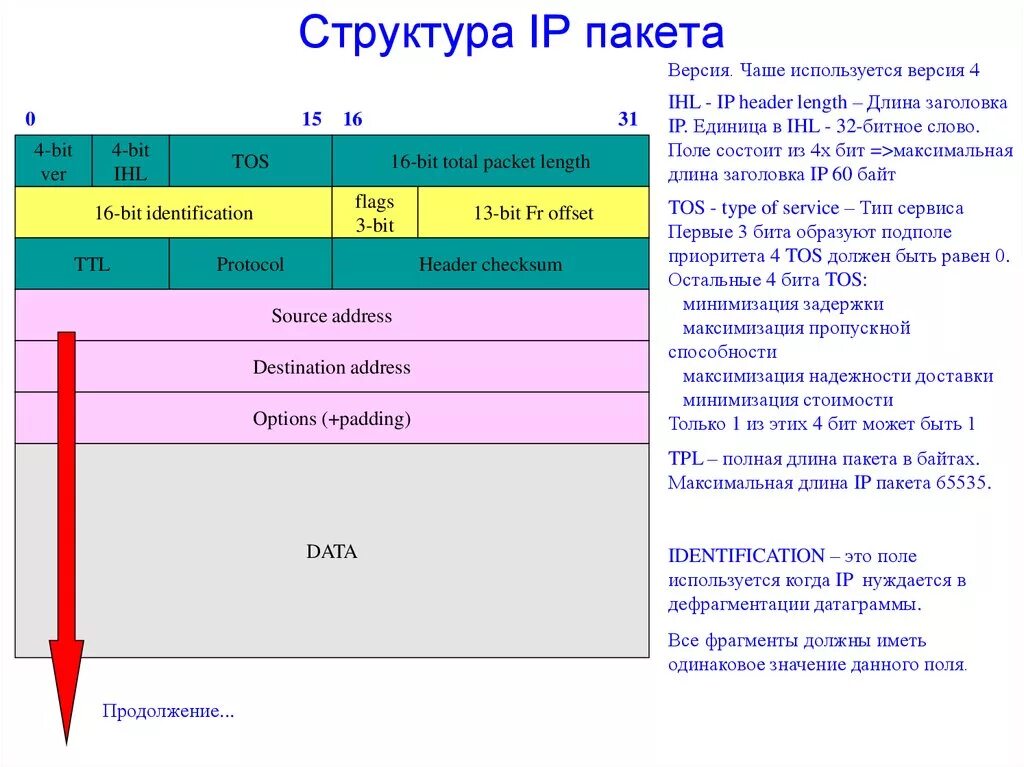 Структура IP пакета

0 15 16 31

4-bit ver
4-bit IHL
TOS
16-bit total packet length

16-bit identification
flags 3-bit
13-bit Fr offset

TTL
Protocol
Header checksum

Source address

Destination address

Options (+padding)

DATA

Продолжение...

Версия. Чаше используется версия 4

IHL - IP header length – Длина заголовка IP. Единица в IHL - 32-битное слово. Поле состоит из 4х бит =>максимальная длина заголовка IP 60 байт

TOS - type of service – Тип сервиса
Первые 3 бита образуют подполе приоритета 4 TOS должен быть равен 0.
Остальные 4 бита TOS:
минимизация задержки
максимизация пропускной способности
максимизация надежности доставки
минимизация стоимости
Только 1 из этих 4 бит может быть 1

TPL – полная длина пакета в байтах. Максимальная длина IP пакета 65535.

IDENTIFICATION – это поле используется когда IP нуждается в дефрагментации датаграммы.

Все фрагменты должны иметь одинаковое значение данного поля.